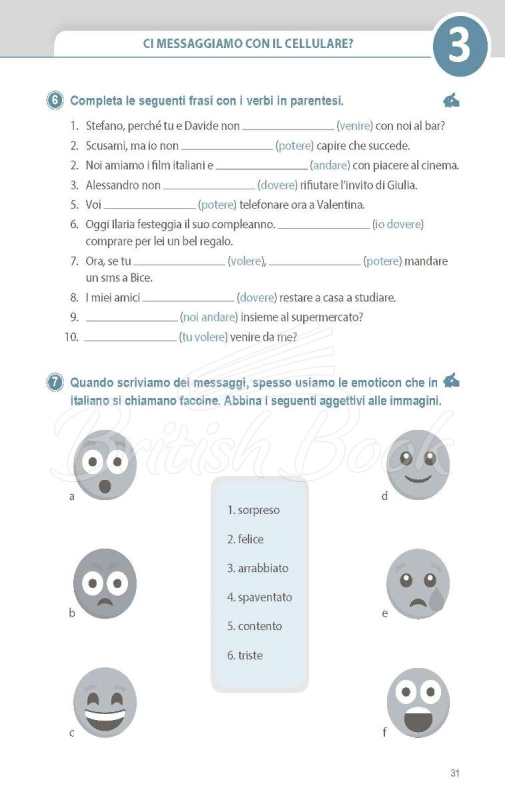 CI MESSAGGIAMO CON IL CELLULARE?

3

6 Completa le seguenti frasi con i verbi in parentesi.

1. Stefano, perché tu e Davide non ______________ (venire) con noi al bar?
2. Scusami, ma io non ______________ (potere) capire che succede.
2. Noi amiamo i film italiani e ______________ (andare) con piacere al cinema.
3. Alessandro non ______________ (dovere) rifiutare l'invito di Giulia.
5. Voi ______________ (potere) telefonare ora a Valentina.
6. Oggi Ilaria festeggia il suo compleanno. ______________ (io dovere) comprare per lei un bel regalo.
7. Ora, se tu ______________ (volere), ______________ (potere) mandare un sms a Bice.
8. I miei amici ______________ (dovere) restare a casa a studiare.
9. ______________ (noi andare) insieme al supermercato?
10. ______________ (tu volere) venire da me?

7 Quando scriviamo dei messaggi, spesso usiamo le emoticon che in italiano si chiamano faccine. Abbina i seguenti aggettivi alle immagini.

British Book

a

b

c

1. sorpreso
2. felice
3. arrabbiato
4. spaventato
5. contento
6. triste

d

e

f

31